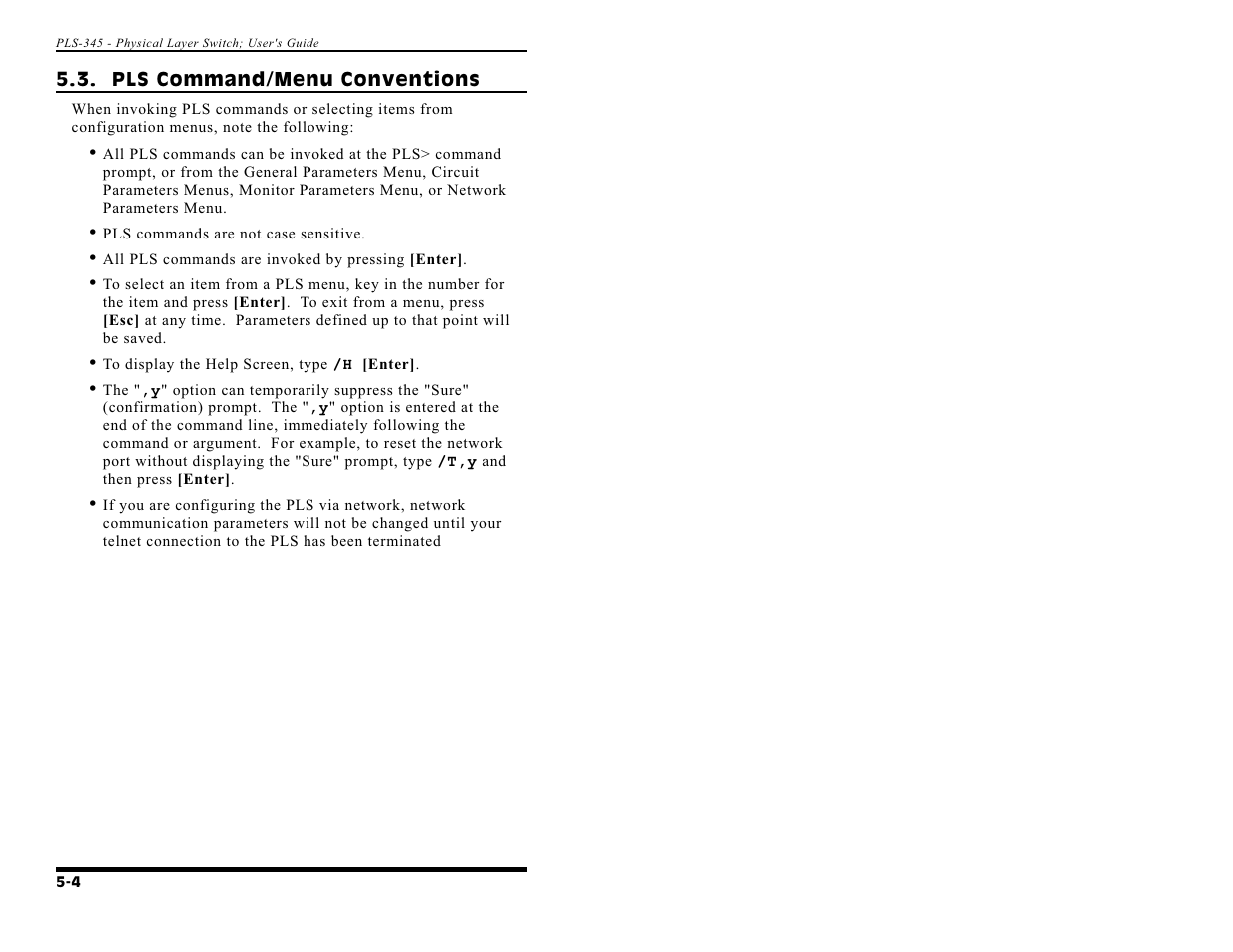 PLS-345 - Physical Layer Switch; User's Guide

5.3. PLS Command/Menu Conventions

When invoking PLS commands or selecting items from configuration menus, note the following:

• All PLS commands can be invoked at the PLS> command prompt, or from the General Parameters Menu, Circuit Parameters Menus, Monitor Parameters Menu, or Network Parameters Menu.

• PLS commands are not case sensitive.

• All PLS commands are invoked by pressing [Enter].

• To select an item from a PLS menu, key in the number for the item and press [Enter]. To exit from a menu, press [Esc] at any time. Parameters defined up to that point will be saved.

• To display the Help Screen, type /H [Enter].

• The ",y" option can temporarily suppress the "Sure" (confirmation) prompt. The ",y" option is entered at the end of the command line, immediately following the command or argument. For example, to reset the network port without displaying the "Sure" prompt, type /T,y and then press [Enter].

• If you are configuring the PLS via network, network communication parameters will not be changed until your telnet connection to the PLS has been terminated

5-4